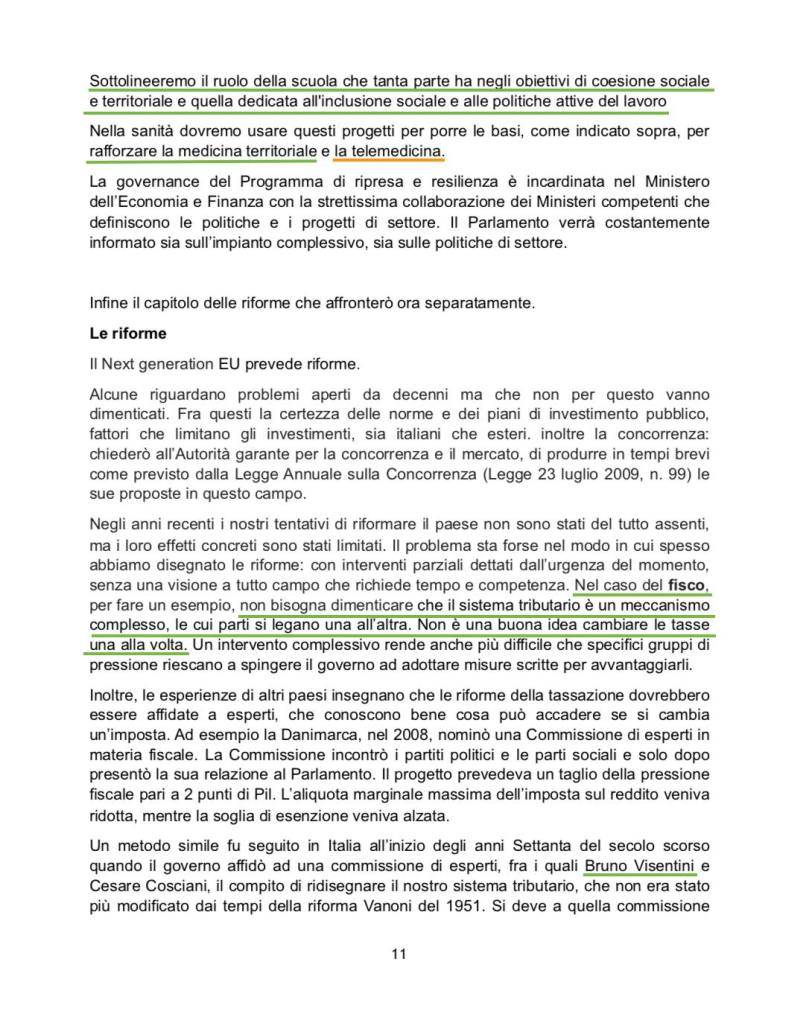 Sottolineeremo il ruolo della scuola che tanta parte ha negli obiettivi di coesione sociale e territoriale e quella dedicata all'inclusione sociale e alle politiche attive del lavoro

Nella sanità dovremo usare questi progetti per porre le basi, come indicato sopra, per rafforzare la medicina territoriale e la telemedicina.

La governance del Programma di ripresa e resilienza è incardinata nel Ministero dell'Economia e Finanza con la strettissima collaborazione dei Ministeri competenti che definiscono le politiche e i progetti di settore. Il Parlamento verrà costantemente informato sia sull'impianto complessivo, sia sulle politiche di settore.

Infine il capitolo delle riforme che affronterò ora separatamente.

Le riforme

Il Next generation EU prevede riforme.

Alcune riguardano problemi aperti da decenni ma che non per questo vanno dimenticati. Fra questi la certezza delle norme e dei piani di investimento pubblico, fattori che limitano gli investimenti, sia italiani che esteri. inoltre la concorrenza: chiederò all'Autorità garante per la concorrenza e il mercato, di produrre in tempi brevi come previsto dalla Legge Annuale sulla Concorrenza (Legge 23 luglio 2009, n. 99) le sue proposte in questo campo.

Negli anni recenti i nostri tentativi di riformare il paese non sono stati del tutto assenti, ma i loro effetti concreti sono stati limitati. Il problema sta forse nel modo in cui spesso abbiamo disegnato le riforme: con interventi parziali dettati dall'urgenza del momento, senza una visione a tutto campo che richiede tempo e competenza. Nel caso del fisco, per fare un esempio, non bisogna dimenticare che il sistema tributario è un meccanismo complesso, le cui parti si legano una all'altra. Non è una buona idea cambiare le tasse una alla volta. Un intervento complessivo rende anche più difficile che specifici gruppi di pressione riescano a spingere il governo ad adottare misure scritte per avvantaggiarli.

Inoltre, le esperienze di altri paesi insegnano che le riforme della tassazione dovrebbero essere affidate a esperti, che conoscono bene cosa può accadere se si cambia un'imposta. Ad esempio la Danimarca, nel 2008, nominò una Commissione di esperti in materia fiscale. La Commissione incontrò i partiti politici e le parti sociali e solo dopo presentò la sua relazione al Parlamento. Il progetto prevedeva un taglio della pressione fiscale pari a 2 punti di Pil. L'aliquota marginale massima dell'imposta sul reddito veniva ridotta, mentre la soglia di esenzione veniva alzata.

Un metodo simile fu seguito in Italia all'inizio degli anni Settanta del secolo scorso quando il governo affidò ad una commissione di esperti, fra i quali Bruno Visentini e Cesare Cosciani, il compito di ridisegnare il nostro sistema tributario, che non era stato più modificato dai tempi della riforma Vanoni del 1951. Si deve a quella commissione

11